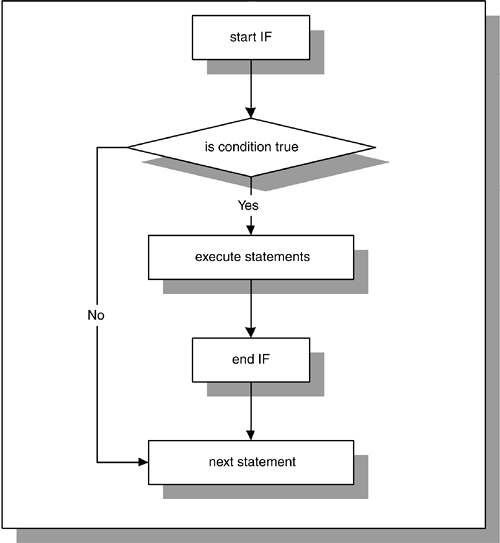 start IF

is condition true

Yes

execute statements

No

end IF

next statement